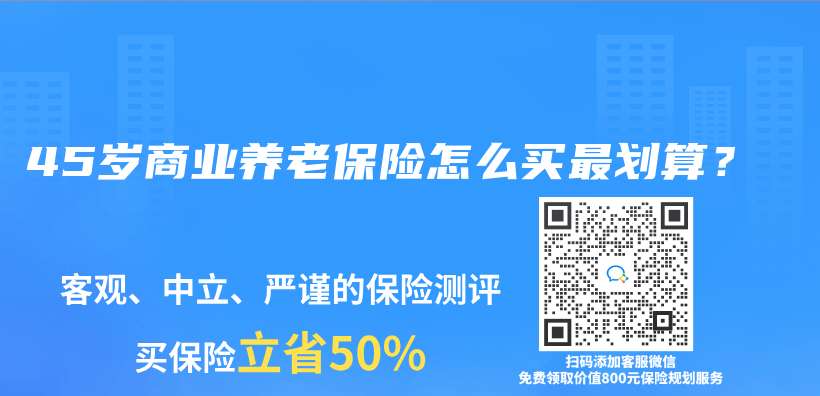 45岁商业养老保险怎么买最划算？

客观、中立、严谨的保险测评

买保险立省50%

扫码添加客服微信
免费领取价值800元保险规划服务